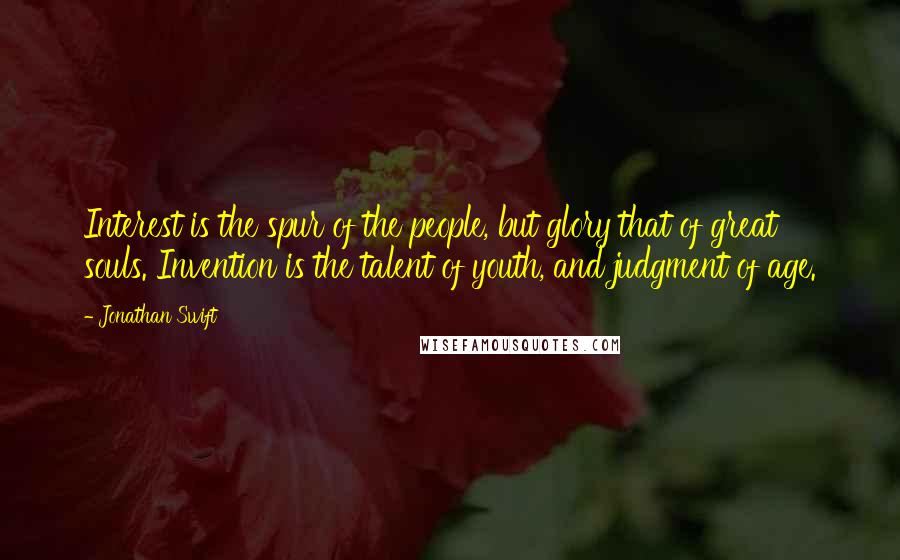 Interest is the spur of the people, but glory that of great souls. Invention is the talent of youth, and judgment of age.

- Jonathan Swift

WISEFAMOUSQUOTES.COM